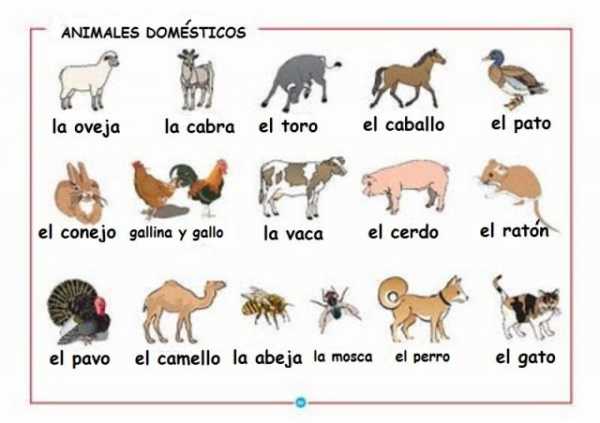 ANIMALES DOMÉSTICOS

la oveja

la cabra

el toro

el caballo

el pato

el conejo

gallina y gallo

la vaca

el cerdo

el ratón

el pavo

el camello

la abeja

la mosca

el perro

el gato